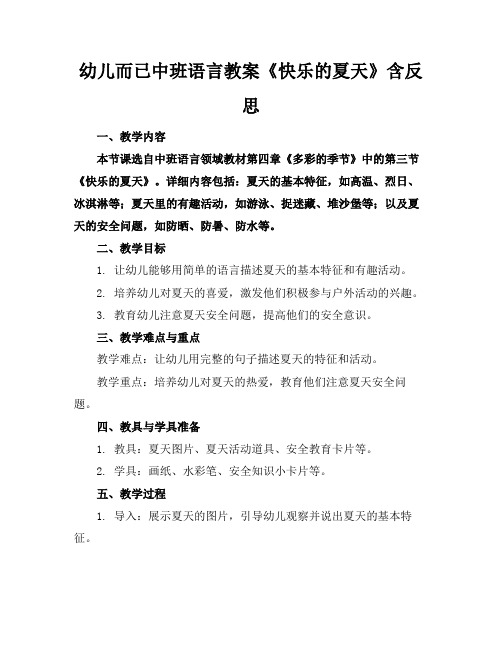 幼儿而已中班语言教案《快乐的夏天》含反思

一、教学内容

本节课选自中班语言领域教材第四章《多彩的季节》中的第三节《快乐的夏天》。详细内容包括：夏天的基本特征，如高温、烈日、冰淇淋等；夏天里的有趣活动，如游泳、捉迷藏、堆沙堡等；以及夏天的安全问题，如防晒、防暑、防水等。

二、教学目标

1. 让幼儿能够用简单的语言描述夏天的基本特征和有趣活动。

2. 培养幼儿对夏天的喜爱，激发他们积极参与户外活动的兴趣。

3. 教育幼儿注意夏天安全问题，提高他们的安全意识。

三、教学难点与重点

教学难点：让幼儿用完整的句子描述夏天的特征和活动。

教学重点：培养幼儿对夏天的热爱，教育他们注意夏天安全问题。

四、教具与学具准备

1. 教具：夏天图片、夏天活动道具、安全教育卡片等。

2. 学具：画纸、水彩笔、安全知识小卡片等。

五、教学过程

1. 导入：展示夏天的图片，引导幼儿观察并说出夏天的基本特征。